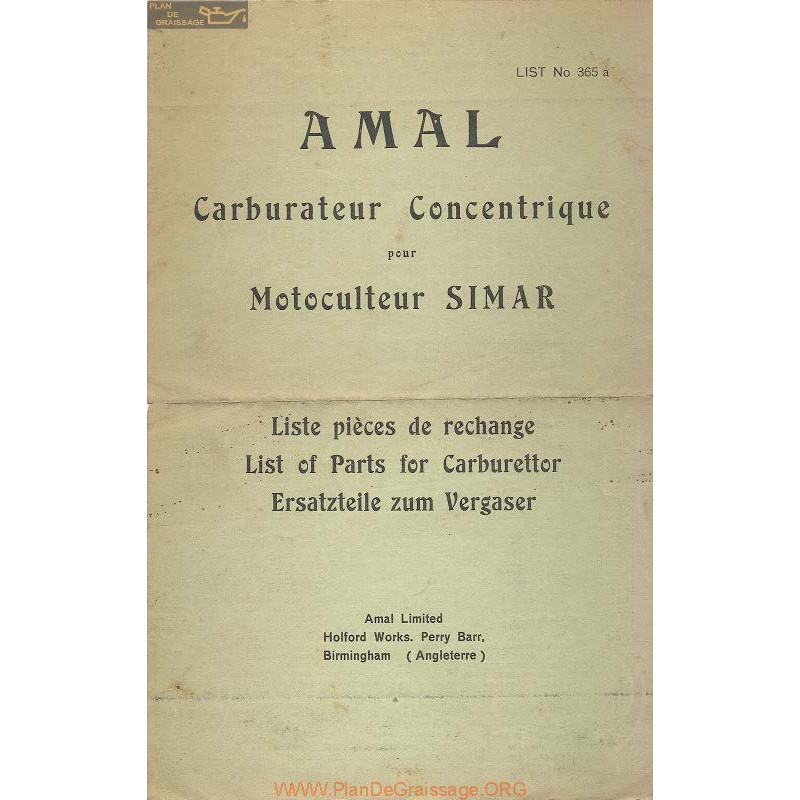 PLAN DE GRAISSAGE

LIST No 365 a

AMAL

Carburateur Concentrique

pour

Motoculteur SIMAR

Liste pièces de rechange
List of Parts for Carburettor
Ersatzteile zum Vergaser

Amal Limited
Holford Works. Perry Barr,
Birmingham ( Angleterre )

WWW.PlanDeGraissage.ORG